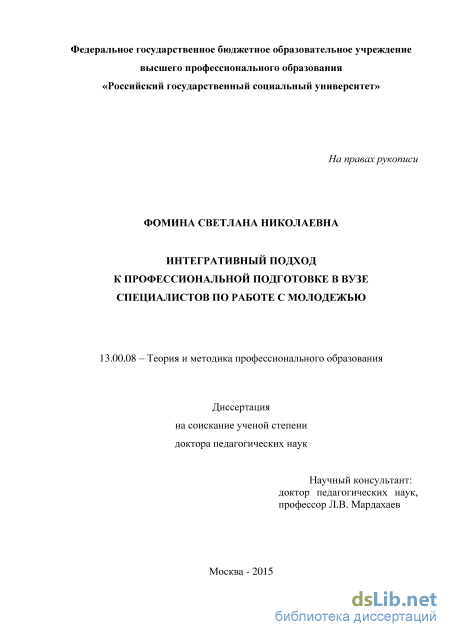 Федеральное государственное бюджетное образовательное учреждение
высшего профессионального образования
«Российский государственный социальный университет»

На правах рукописи

ФОМИНА СВЕТЛАНА НИКОЛАЕВНА

ИНТЕГРАТИВНЫЙ ПОДХОД
К ПРОФЕССИОНАЛЬНОЙ ПОДГОТОВКЕ В ВУЗЕ
СПЕЦИАЛИСТОВ ПО РАБОТЕ С МОЛОДЕЖЬЮ

13.00.08 – Теория и методика профессионального образования

Диссертация
на соискание ученой степени
доктора педагогических наук

Научный консультант:
доктор педагогических наук,
профессор Л.В. Мардахаев

Москва - 2015

dsLib.net
библиотека диссертаций